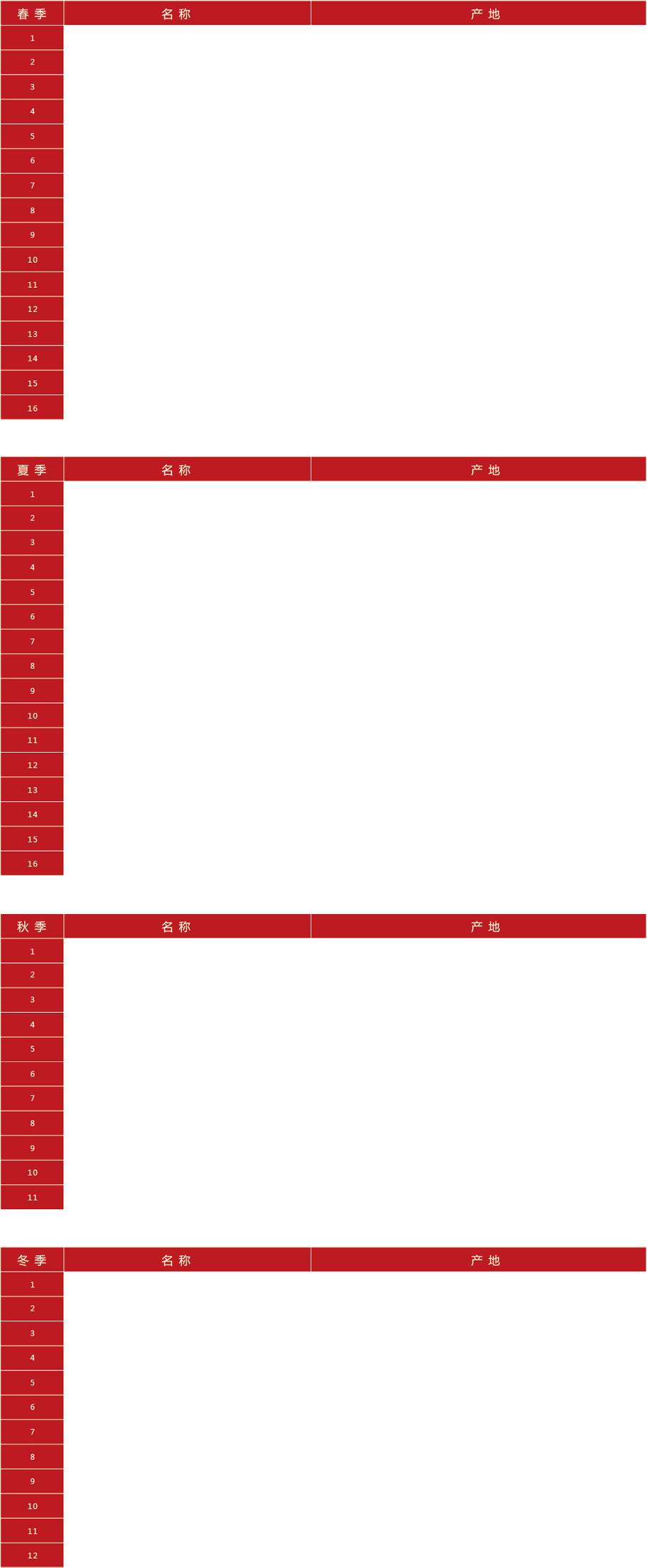 | 春季 | 名称 | 产地 |
|---|---|---|
| 1 | | |
| 2 | | |
| 3 | | |
| 4 | | |
| 5 | | |
| 6 | | |
| 7 | | |
| 8 | | |
| 9 | | |
| 10 | | |
| 11 | | |
| 12 | | |
| 13 | | |
| 14 | | |
| 15 | | |
| 16 | | |

| 夏季 | 名称 | 产地 |
|---|---|---|
| 1 | | |
| 2 | | |
| 3 | | |
| 4 | | |
| 5 | | |
| 6 | | |
| 7 | | |
| 8 | | |
| 9 | | |
| 10 | | |
| 11 | | |
| 12 | | |
| 13 | | |
| 14 | | |
| 15 | | |
| 16 | | |

| 秋季 | 名称 | 产地 |
|---|---|---|
| 1 | | |
| 2 | | |
| 3 | | |
| 4 | | |
| 5 | | |
| 6 | | |
| 7 | | |
| 8 | | |
| 9 | | |
| 10 | | |
| 11 | | |

| 冬季 | 名称 | 产地 |
|---|---|---|
| 1 | | |
| 2 | | |
| 3 | | |
| 4 | | |
| 5 | | |
| 6 | | |
| 7 | | |
| 8 | | |
| 9 | | |
| 10 | | |
| 11 | | |
| 12 | | |